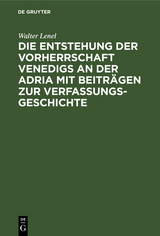 DE GRUYTER

Walter Lenel

DIE ENTSTEHUNG DER VORHERRSCHAFT VENEDIGS AN DER ADRIA MIT BEITRÄGEN ZUR VERFASSUNGSGESCHICHTE

DE G